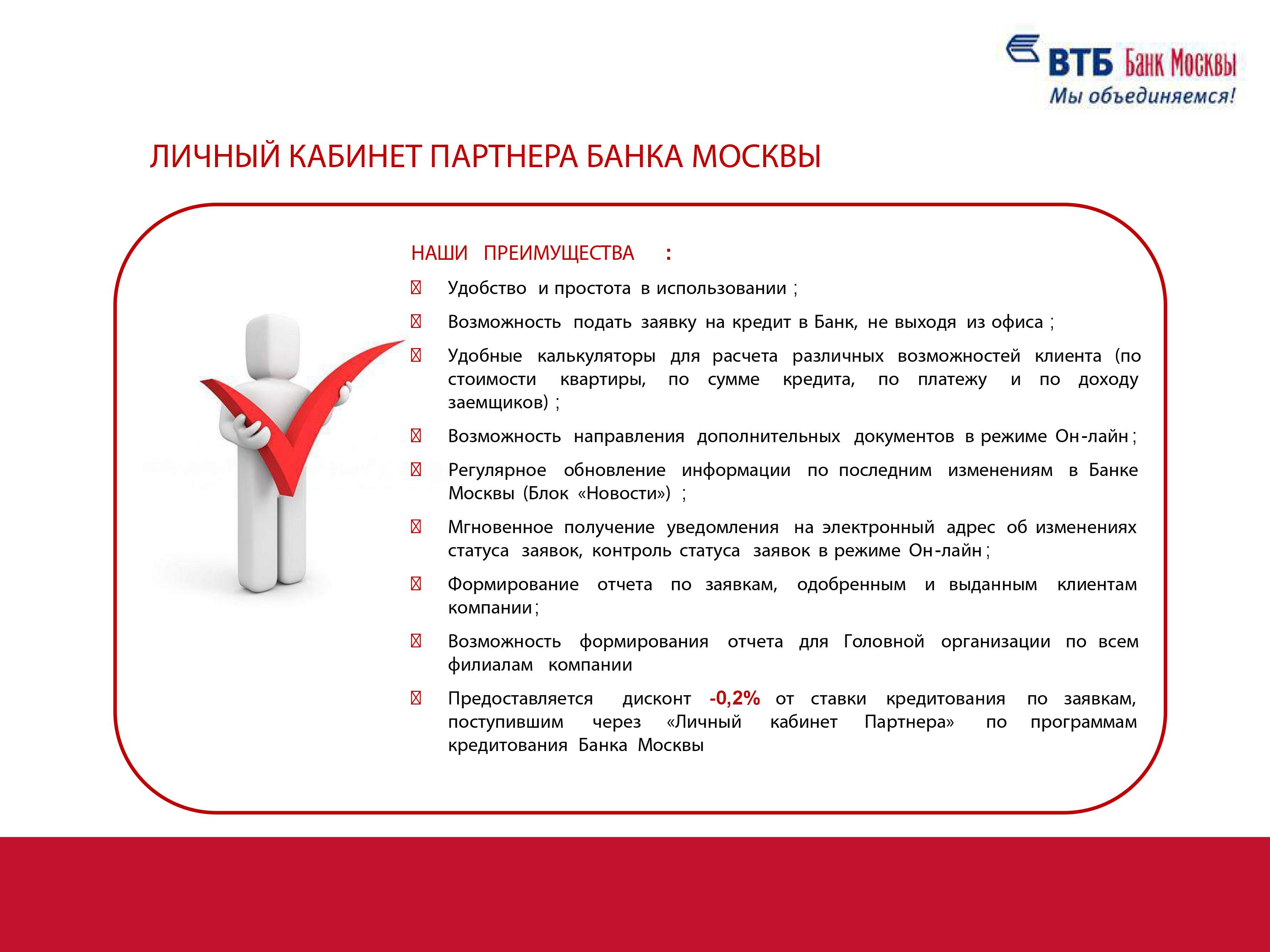 ВТБ Банк Москвы
Мы объединяемся!

ЛИЧНЫЙ КАБИНЕТ ПАРТНЕРА БАНКА МОСКВЫ

НАШИ ПРЕИМУЩЕСТВА :

Удобство и простота в использовании ;

Возможность подать заявку на кредит в Банк, не выходя из офиса ;

Удобные калькуляторы для расчета различных возможностей клиента (по стоимости квартиры, по сумме кредита, по платежу и по доходу заемщиков) ;

Возможность направления дополнительных документов в режиме Он-лайн ;

Регулярное обновление информации по последним изменениям в Банке Москвы (Блок «Новости») ;

Мгновенное получение уведомления на электронный адрес об изменениях статуса заявок, контроль статуса заявок в режиме Он-лайн ;

Формирование отчета по заявкам, одобренным и выданным клиентам компании ;

Возможность формирования отчета для Головной организации по всем филиалам компании

Предоставляется дисконт -0,2% от ставки кредитования по заявкам, поступившим через «Личный кабинет Партнера» по программам кредитования Банка Москвы